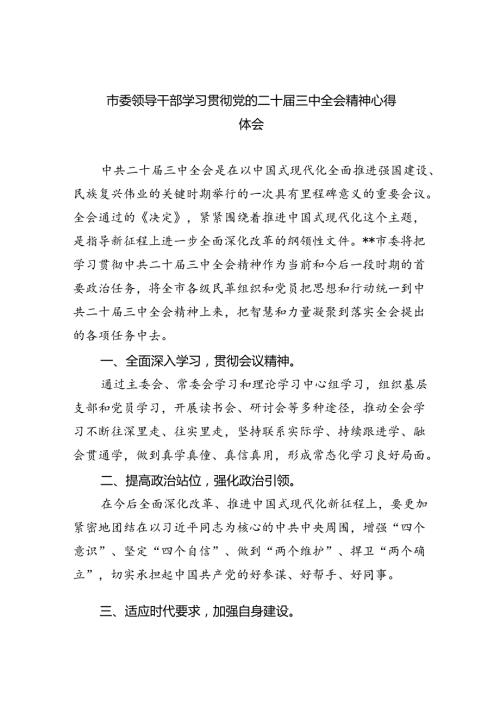 市委领导干部学习贯彻党的二十届三中全会精神心得体会

中共二十届三中全会是在以中国式现代化全面推进强国建设、民族复兴伟业的关键时期举行的一次具有里程碑意义的重要会议。全会通过的《决定》，紧紧围绕着推进中国式现代化这个主题，是指导新征程上进一步全面深化改革的纲领性文件。**市委将把学习贯彻中共二十届三中全会精神作为当前和今后一段时期的首要政治任务，将全市各级民革组织和党员把思想和行动统一到中共二十届三中全会精神上来，把智慧和力量凝聚到落实全会提出的各项任务中去。

一、全面深入学习，贯彻会议精神。

通过主委会、常委会学习和理论学习中心组学习，组织基层支部和党员学习，开展读书会、研讨会等多种途径，推动全会学习不断往深里走、往实里走，坚持联系实际学、持续跟进学、融会贯通学，做到真学真懂、真信真用，形成常态化学习良好局面。

二、提高政治站位，强化政治引领。

在今后全面深化改革、推进中国式现代化新征程上，要更加紧密地团结在以习近平同志为核心的中共中央周围，增强“四个意识”、坚定“四个自信”、做到“两个维护”、捍卫“两个确立”，切实承担起中国共产党的好参谋、好帮手、好同事。

三、适应时代要求，加强自身建设。